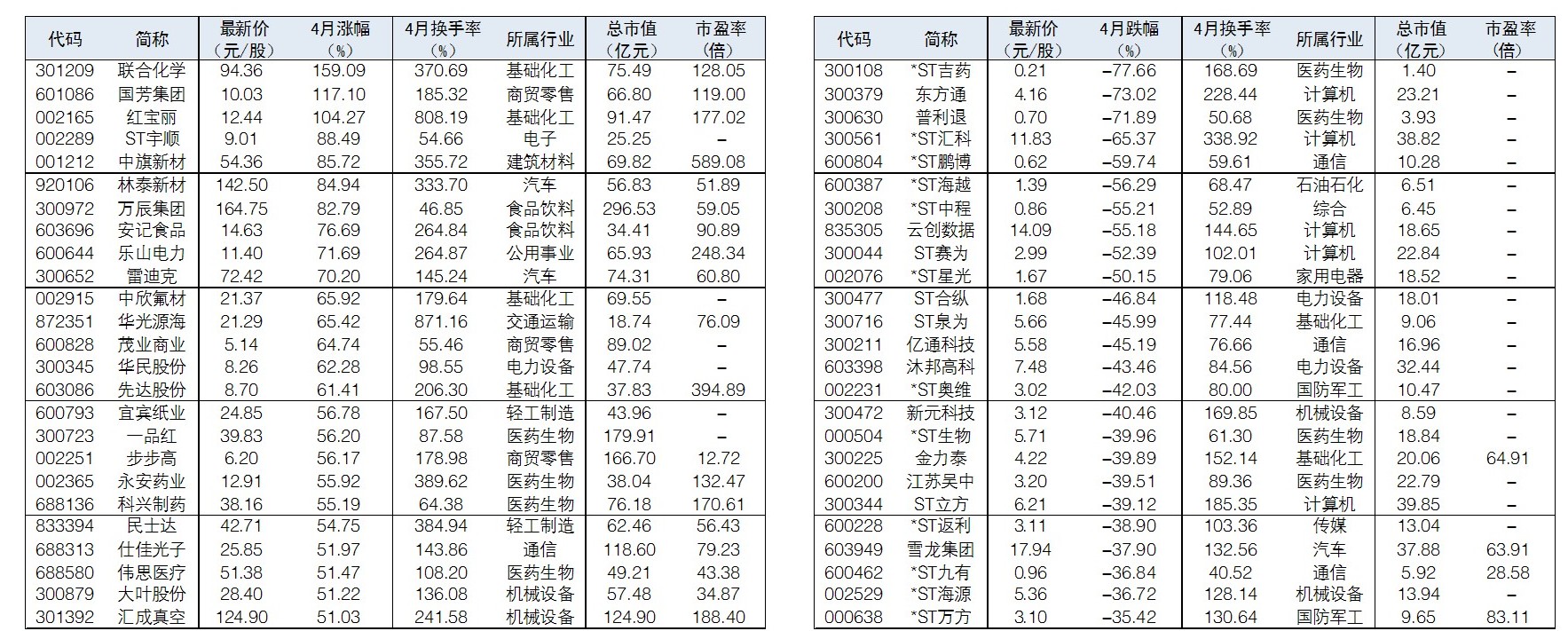 | 代码 | 简称 | 最新价（元/股） | 4月涨幅（%） | 4月换手率（%） | 所属行业 | 总市值（亿元） | 市盈率（倍） |
|---|---|---|---|---|---|---|---|
| 301209 | 联合化学 | 94.36 | 159.09 | 370.69 | 基础化工 | 75.49 | 128.05 |
| 601086 | 国芳集团 | 10.03 | 117.10 | 185.32 | 商贸零售 | 66.80 | 119.00 |
| 002165 | 红宝丽 | 12.44 | 104.27 | 808.19 | 基础化工 | 91.47 | 177.02 |
| 002289 | ST宇顺 | 9.01 | 88.49 | 54.66 | 电子 | 25.25 | – |
| 001212 | 中旗新材 | 54.36 | 85.72 | 355.72 | 建筑材料 | 69.82 | 589.08 |
| 920106 | 林泰新材 | 142.50 | 84.94 | 333.70 | 汽车 | 56.83 | 51.89 |
| 300972 | 万辰集团 | 164.75 | 82.79 | 46.85 | 食品饮料 | 296.53 | 59.05 |
| 603696 | 安记食品 | 14.63 | 76.69 | 264.84 | 食品饮料 | 34.41 | 90.89 |
| 600644 | 乐山电力 | 11.40 | 71.69 | 264.87 | 公用事业 | 65.93 | 248.34 |
| 300652 | 雷迪克 | 72.42 | 70.20 | 145.24 | 汽车 | 74.31 | 60.80 |
| 002915 | 中欣氟材 | 21.37 | 65.92 | 179.64 | 基础化工 | 69.55 | – |
| 872351 | 华光源海 | 21.29 | 65.42 | 871.16 | 交通运输 | 18.74 | 76.09 |
| 600828 | 茂业商业 | 5.14 | 64.74 | 55.46 | 商贸零售 | 89.02 | – |
| 300345 | 华民股份 | 8.26 | 62.28 | 98.55 | 电力设备 | 47.74 | – |
| 603086 | 先达股份 | 8.70 | 61.41 | 206.30 | 基础化工 | 37.83 | 394.89 |
| 600793 | 宜宾纸业 | 24.85 | 56.78 | 167.50 | 轻工制造 | 43.96 | – |
| 300723 | 一品红 | 39.83 | 56.20 | 87.58 | 医药生物 | 179.91 | – |
| 002251 | 步步高 | 6.20 | 56.17 | 178.98 | 商贸零售 | 166.70 | 12.72 |
| 002365 | 永安药业 | 12.91 | 55.92 | 389.62 | 医药生物 | 38.04 | 132.47 |
| 688136 | 科兴制药 | 38.16 | 55.19 | 64.38 | 医药生物 | 76.18 | 170.61 |
| 833394 | 民士达 | 42.71 | 54.75 | 384.94 | 轻工制造 | 62.46 | 56.43 |
| 688313 | 仕佳光子 | 25.85 | 51.97 | 143.86 | 通信 | 118.60 | 79.23 |
| 688580 | 伟思医疗 | 51.38 | 51.47 | 108.20 | 医药生物 | 49.21 | 43.38 |
| 300879 | 大叶股份 | 28.40 | 51.22 | 136.08 | 机械设备 | 57.48 | 34.87 |
| 301392 | 汇成真空 | 124.90 | 51.03 | 241.58 | 机械设备 | 124.90 | 188.40 |

| 代码 | 简称 | 最新价（元/股） | 4月跌幅（%） | 4月换手率（%） | 所属行业 | 总市值（亿元） | 市盈率（倍） |
|---|---|---|---|---|---|---|---|
| 300108 | *ST吉药 | 0.21 | –77.66 | 168.69 | 医药生物 | 1.40 | – |
| 300379 | 东方通 | 4.16 | –73.02 | 228.44 | 计算机 | 23.21 | – |
| 300630 | 普利退 | 0.70 | –71.89 | 50.68 | 医药生物 | 3.93 | – |
| 300561 | *ST汇科 | 11.83 | –65.37 | 338.92 | 计算机 | 38.82 | – |
| 600804 | *ST鹏博 | 0.62 | –59.74 | 59.61 | 通信 | 10.28 | – |
| 600387 | *ST海越 | 1.39 | –56.29 | 68.47 | 石油石化 | 6.51 | – |
| 300208 | *ST中程 | 0.86 | –55.21 | 52.89 | 综合 | 6.45 | – |
| 835305 | 云创数据 | 14.09 | –55.18 | 144.65 | 计算机 | 18.65 | – |
| 300044 | ST赛为 | 2.99 | –52.39 | 102.01 | 计算机 | 22.84 | – |
| 002076 | *ST星光 | 1.67 | –50.15 | 79.06 | 家用电器 | 18.52 | – |
| 300477 | ST合纵 | 1.68 | –46.84 | 118.48 | 电力设备 | 18.01 | – |
| 300716 | ST泉为 | 5.66 | –45.99 | 77.44 | 基础化工 | 9.06 | – |
| 300211 | 亿通科技 | 5.58 | –45.19 | 76.66 | 通信 | 16.96 | – |
| 603398 | 沐邦高科 | 7.48 | –43.46 | 84.56 | 电力设备 | 32.44 | – |
| 002231 | *ST奥维 | 3.02 | –42.03 | 80.00 | 国防军工 | 10.47 | – |
| 300472 | 新元科技 | 3.12 | –40.46 | 169.85 | 机械设备 | 8.59 | – |
| 000504 | *ST生物 | 5.71 | –39.96 | 61.30 | 医药生物 | 18.84 | – |
| 300225 | 金力泰 | 4.22 | –39.89 | 152.14 | 基础化工 | 20.06 | 64.91 |
| 600200 | 江苏吴中 | 3.20 | –39.51 | 89.36 | 医药生物 | 22.79 | – |
| 300344 | ST立方 | 6.21 | –39.12 | 185.35 | 计算机 | 39.85 | – |
| 600228 | *ST返利 | 3.11 | –38.90 | 103.36 | 传媒 | 13.04 | – |
| 603949 | 雪龙集团 | 17.94 | –37.90 | 132.56 | 汽车 | 37.88 | 63.91 |
| 600462 | *ST九有 | 0.96 | –36.84 | 40.52 | 通信 | 5.92 | 28.58 |
| 002529 | *ST海源 | 5.36 | –36.72 | 128.14 | 机械设备 | 13.94 | – |
| 000638 | *ST万方 | 3.10 | –35.42 | 130.64 | 国防军工 | 9.65 | 83.11 |